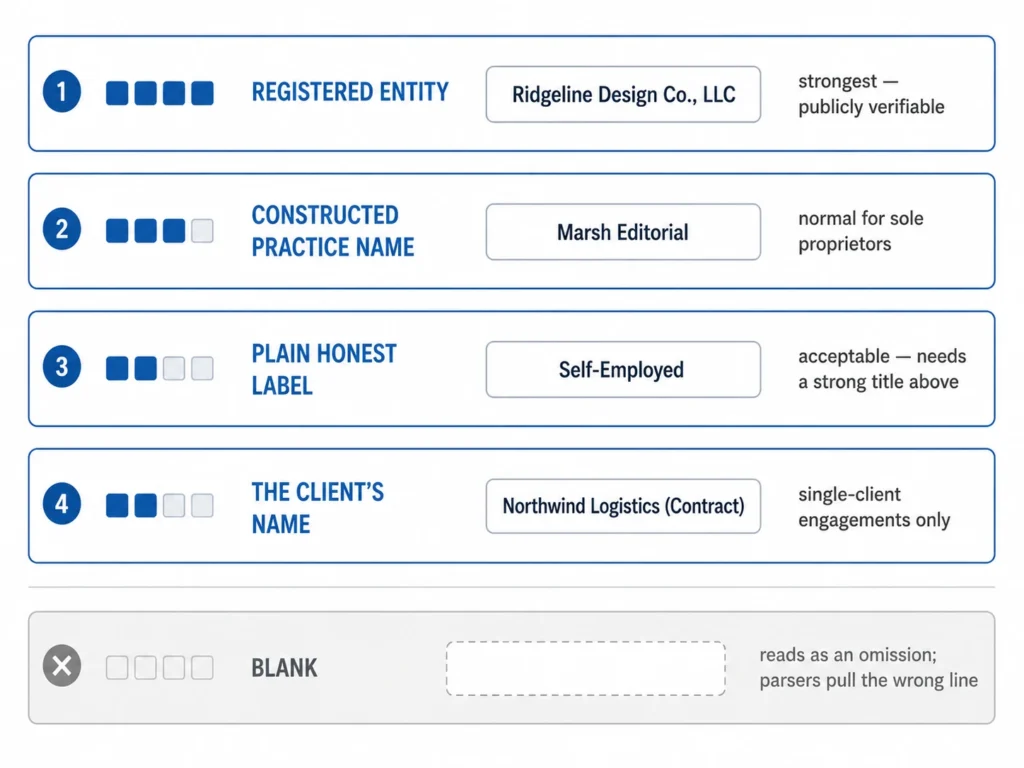 1 REGISTERED ENTITY Ridgeline Design Co., LLC strongest — publicly verifiable

2 CONSTRUCTED PRACTICE NAME Marsh Editorial normal for sole proprietors

3 PLAIN HONEST LABEL Self-Employed acceptable — needs a strong title above

4 THE CLIENT'S NAME Northwind Logistics (Contract) single-client engagements only

BLANK reads as an omission; parsers pull the wrong line